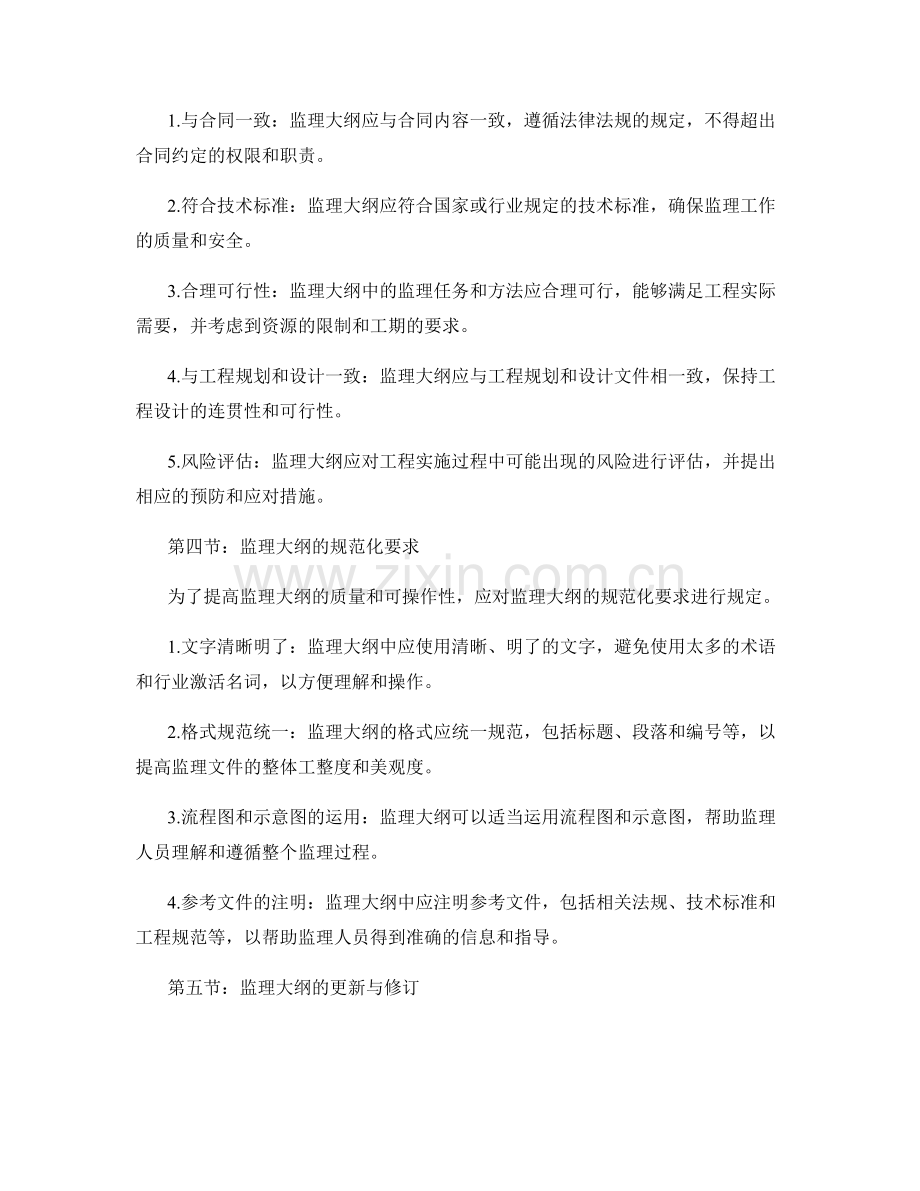 1.与合同一致：监理大纲应与合同内容一致，遵循法律法规的规定，不得超出合同约定的权限和职责。

2.符合技术标准：监理大纲应符合国家或行业规定的技术标准，确保监理工作的质量和安全。

3.合理可行性：监理大纲中的监理任务和方法应合理可行，能够满足工程实际需要，并考虑到资源的限制和工期的要求。

4.与工程规划和设计一致：监理大纲应与工程规划和设计文件相一致，保持工程设计的连贯性和可行性。

5.风险评估：监理大纲应对工程实施过程中可能出现的风险进行评估，并提出相应的预防和应对措施。

第四节：监理大纲的规范化要求

为了提高监理大纲的质量和可操作性，应对监理大纲的规范化要求进行规定。

1.文字清晰明了：监理大纲中应使用清晰、明了的文字，避免使用太多的术语和行业激活名词，以方便理解和操作。

2.格式规范统一：监理大纲的格式应统一规范，包括标题、段落和编号等，以提高监理文件的整体工整度和美观度。

3.流程图和示意图的运用：监理大纲可以适当运用流程图和示意图，帮助监理人员理解和遵循整个监理过程。

4.参考文件的注明：监理大纲中应注明参考文件，包括相关法规、技术标准和工程规范等，以帮助监理人员得到准确的信息和指导。

第五节：监理大纲的更新与修订

www.zixin.com.cn